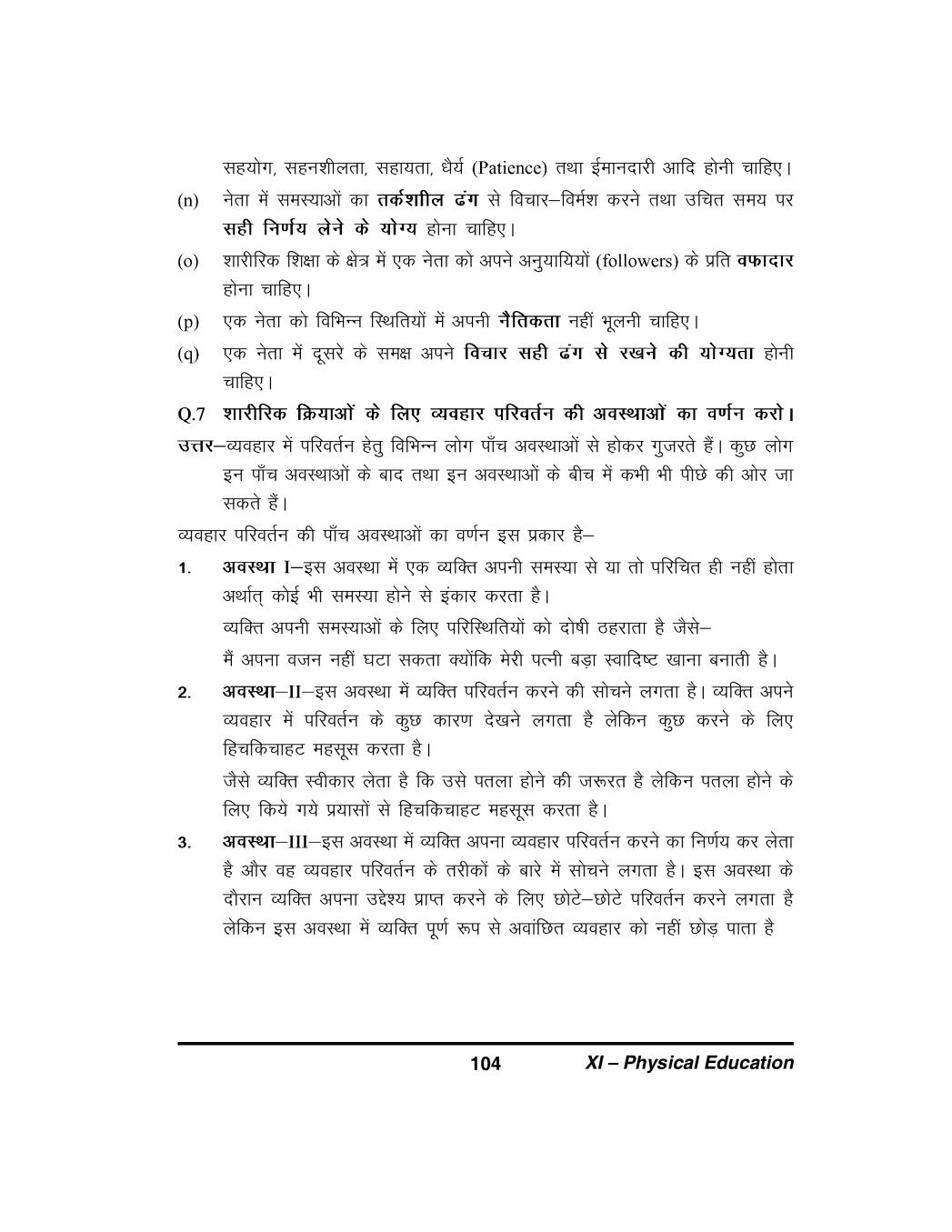 सहयोग, सहनशीलता, सहायता, धैर्य (Patience) तथा ईमानदारी आदि होनी चाहिए।

(n) नेता में समस्याओं का तर्कशील ढंग से विचार–विर्मश करने तथा उचित समय पर सही निर्णय लेने के योग्य होना चाहिए।

(o) शारीरिक शिक्षा के क्षेत्र में एक नेता को अपने अनुयायियों (followers) के प्रति वफादार होना चाहिए।

(p) एक नेता को विभिन्न स्थितियों में अपनी नैतिकता नहीं भूलनी चाहिए।

(q) एक नेता में दूसरे के समक्ष अपने विचार सही ढंग से रखने की योग्यता होनी चाहिए।

Q.7 शारीरिक क्रियाओं के लिए व्यवहार परिवर्तन की अवस्थाओं का वर्णन करो।

उत्तर–व्यवहार में परिवर्तन हेतु विभिन्न लोग पाँच अवस्थाओं से होकर गुजरते हैं। कुछ लोग इन पाँच अवस्थाओं के बाद तथा इन अवस्थाओं के बीच में कभी भी पीछे की ओर जा सकते हैं।

व्यवहार परिवर्तन की पाँच अवस्थाओं का वर्णन इस प्रकार है–

1. अवस्था I–इस अवस्था में एक व्यक्ति अपनी समस्या से या तो परिचित ही नहीं होता अर्थात् कोई भी समस्या होने से इंकार करता है।

व्यक्ति अपनी समस्याओं के लिए परिस्थितियों को दोषी ठहराता है जैसे–

मैं अपना वजन नहीं घटा सकता क्योंकि मेरी पत्नी बड़ा स्वादिष्ट खाना बनाती है।

2. अवस्था–II–इस अवस्था में व्यक्ति परिवर्तन करने की सोचने लगता है। व्यक्ति अपने व्यवहार में परिवर्तन के कुछ कारण देखने लगता है लेकिन कुछ करने के लिए हिचकिचाहट महसूस करता है।

जैसे व्यक्ति स्वीकार लेता है कि उसे पतला होने की जरूरत है लेकिन पतला होने के लिए किये गये प्रयासों से हिचकिचाहट महसूस करता है।

3. अवस्था–III–इस अवस्था में व्यक्ति अपना व्यवहार परिवर्तन करने का निर्णय कर लेता है और वह व्यवहार परिवर्तन के तरीकों के बारे में सोचने लगता है। इस अवस्था के दौरान व्यक्ति अपना उद्देश्य प्राप्त करने के लिए छोटे–छोटे परिवर्तन करने लगता है लेकिन इस अवस्था में व्यक्ति पूर्ण रूप से अवांछित व्यवहार को नहीं छोड़ पाता है

104 XI – Physical Education